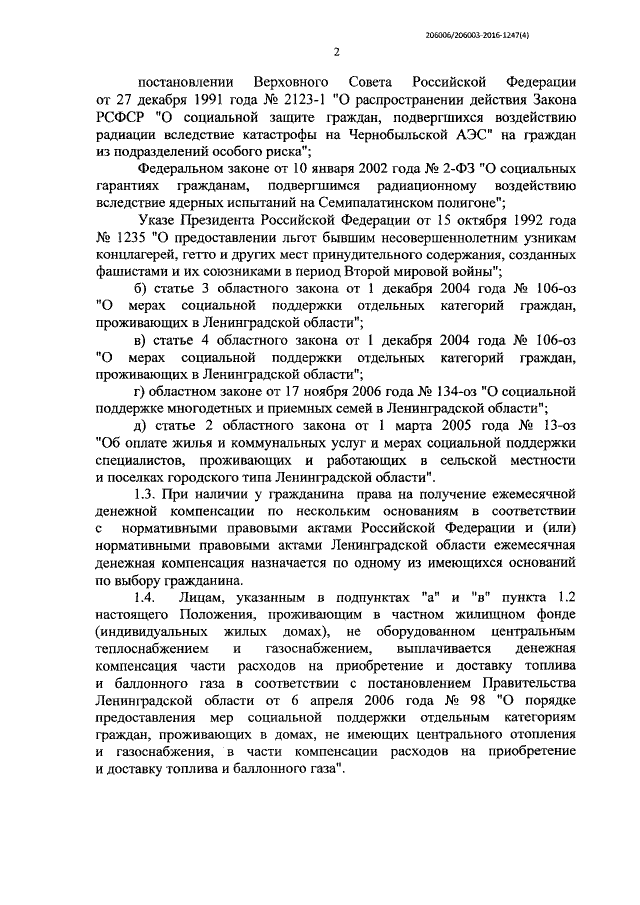 206006/206003-2016-1247(4)

2

постановлении Верховного Совета Российской Федерации от 27 декабря 1991 года № 2123-1 "О распространении действия Закона РСФСР "О социальной защите граждан, подвергшихся воздействию радиации вследствие катастрофы на Чернобыльской АЭС" на граждан из подразделений особого риска";

Федеральном законе от 10 января 2002 года № 2-ФЗ "О социальных гарантиях гражданам, подвергшимся радиационному воздействию вследствие ядерных испытаний на Семипалатинском полигоне";

Указе Президента Российской Федерации от 15 октября 1992 года № 1235 "О предоставлении льгот бывшим несовершеннолетним узникам концлагерей, гетто и других мест принудительного содержания, созданных фашистами и их союзниками в период Второй мировой войны";

б) статье 3 областного закона от 1 декабря 2004 года № 106-оз "О мерах социальной поддержки отдельных категорий граждан, проживающих в Ленинградской области";

в) статье 4 областного закона от 1 декабря 2004 года № 106-оз "О мерах социальной поддержки отдельных категорий граждан, проживающих в Ленинградской области";

г) областном законе от 17 ноября 2006 года № 134-оз "О социальной поддержке многодетных и приемных семей в Ленинградской области";

д) статье 2 областного закона от 1 марта 2005 года № 13-оз "Об оплате жилья и коммунальных услуг и мерах социальной поддержки специалистов, проживающих и работающих в сельской местности и поселках городского типа Ленинградской области".

1.3. При наличии у гражданина права на получение ежемесячной денежной компенсации по нескольким основаниям в соответствии с нормативными правовыми актами Российской Федерации и (или) нормативными правовыми актами Ленинградской области ежемесячная денежная компенсация назначается по одному из имеющихся оснований по выбору гражданина.

1.4. Лицам, указанным в подпунктах "а" и "в" пункта 1.2 настоящего Положения, проживающим в частном жилищном фонде (индивидуальных жилых домах), не оборудованном центральным теплоснабжением и газоснабжением, выплачивается денежная компенсация части расходов на приобретение и доставку топлива и баллонного газа в соответствии с постановлением Правительства Ленинградской области от 6 апреля 2006 года № 98 "О порядке предоставления мер социальной поддержки отдельным категориям граждан, проживающих в домах, не имеющих центрального отопления и газоснабжения, в части компенсации расходов на приобретение и доставку топлива и баллонного газа".